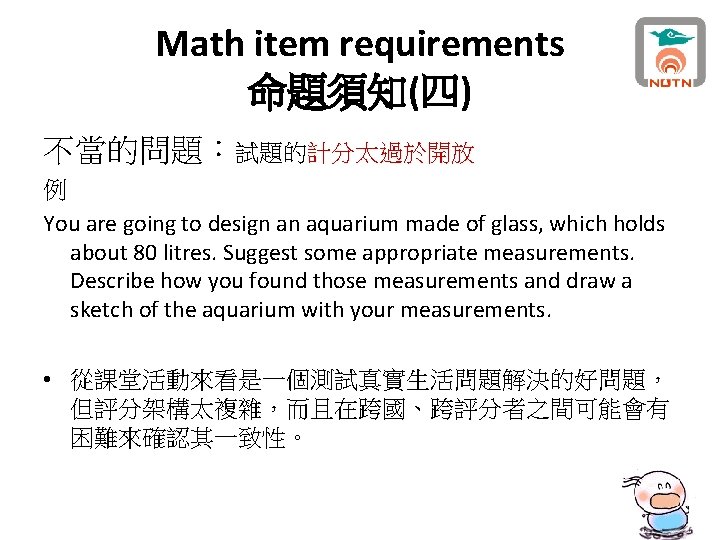 Math item requirements
命題須知(四)

NUTN

不當的問題：試題的計分太過於開放

例

You are going to design an aquarium made of glass, which holds about 80 litres. Suggest some appropriate measurements. Describe how you found those measurements and draw a sketch of the aquarium with your measurements.

• 從課堂活動來看是一個測試真實生活問題解決的好問題，但評分架構太複雜，而且在跨國、跨評分者之間可能會有困難來確認其一致性。